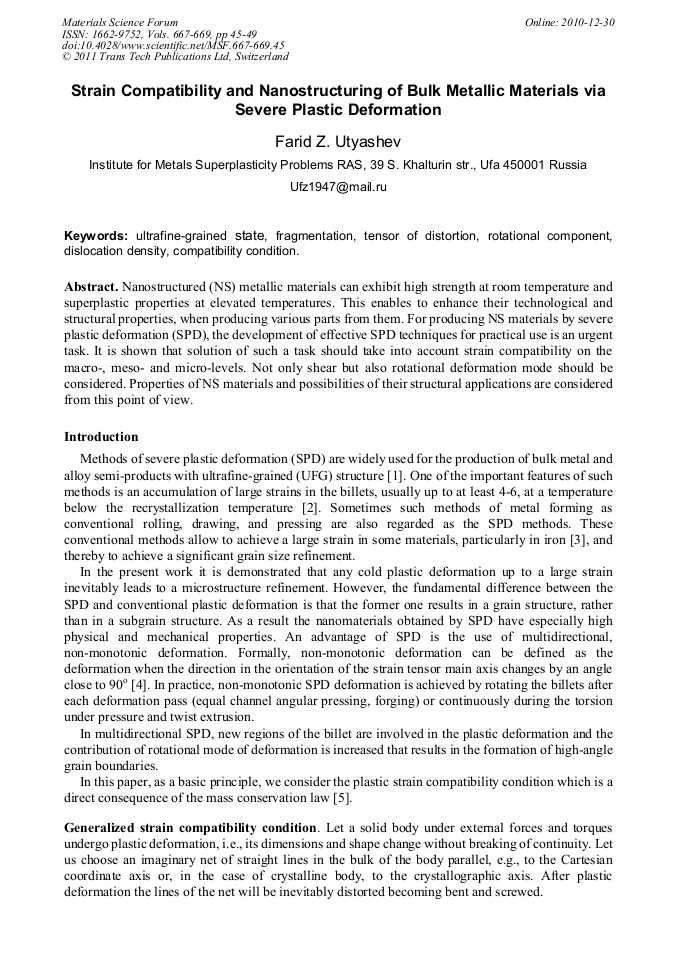 Materials Science Forum
ISSN: 1662-9752, Vols. 667-669, pp 45-49
doi:10.4028/www.scientific.net/MSF.667-669.45
© 2011 Trans Tech Publications Ltd, Switzerland

Online: 2010-12-30

Strain Compatibility and Nanostructuring of Bulk Metallic Materials via Severe Plastic Deformation

Farid Z. Utyashev

Institute for Metals Superplasticity Problems RAS, 39 S. Khalturin str., Ufa 450001 Russia

Ufz1947@mail.ru

Keywords: ultrafine-grained state, fragmentation, tensor of distortion, rotational component, dislocation density, compatibility condition.

Abstract. Nanostructured (NS) metallic materials can exhibit high strength at room temperature and superplastic properties at elevated temperatures. This enables to enhance their technological and structural properties, when producing various parts from them. For producing NS materials by severe plastic deformation (SPD), the development of effective SPD techniques for practical use is an urgent task. It is shown that solution of such a task should take into account strain compatibility on the macro-, meso- and micro-levels. Not only shear but also rotational deformation mode should be considered. Properties of NS materials and possibilities of their structural applications are considered from this point of view.

Introduction

Methods of severe plastic deformation (SPD) are widely used for the production of bulk metal and alloy semi-products with ultrafine-grained (UFG) structure [1]. One of the important features of such methods is an accumulation of large strains in the billets, usually up to at least 4-6, at a temperature below the recrystallization temperature [2]. Sometimes such methods of metal forming as conventional rolling, drawing, and pressing are also regarded as the SPD methods. These conventional methods allow to achieve a large strain in some materials, particularly in iron [3], and thereby to achieve a significant grain size refinement.

In the present work it is demonstrated that any cold plastic deformation up to a large strain inevitably leads to a microstructure refinement. However, the fundamental difference between the SPD and conventional plastic deformation is that the former one results in a grain structure, rather than in a subgrain structure. As a result the nanomaterials obtained by SPD have especially high physical and mechanical properties. An advantage of SPD is the use of multidirectional, non-monotonic deformation. Formally, non-monotonic deformation can be defined as the deformation when the direction in the orientation of the strain tensor main axis changes by an angle close to $90^o$ [4]. In practice, non-monotonic SPD deformation is achieved by rotating the billets after each deformation pass (equal channel angular pressing, forging) or continuously during the torsion under pressure and twist extrusion.

In multidirectional SPD, new regions of the billet are involved in the plastic deformation and the contribution of rotational mode of deformation is increased that results in the formation of high-angle grain boundaries.

In this paper, as a basic principle, we consider the plastic strain compatibility condition which is a direct consequence of the mass conservation law [5].

Generalized strain compatibility condition. Let a solid body under external forces and torques undergo plastic deformation, i.e., its dimensions and shape change without breaking of continuity. Let us choose an imaginary net of straight lines in the bulk of the body parallel, e.g., to the Cartesian coordinate axis or, in the case of crystalline body, to the crystallographic axis. After plastic deformation the lines of the net will be inevitably distorted becoming bent and screwed.